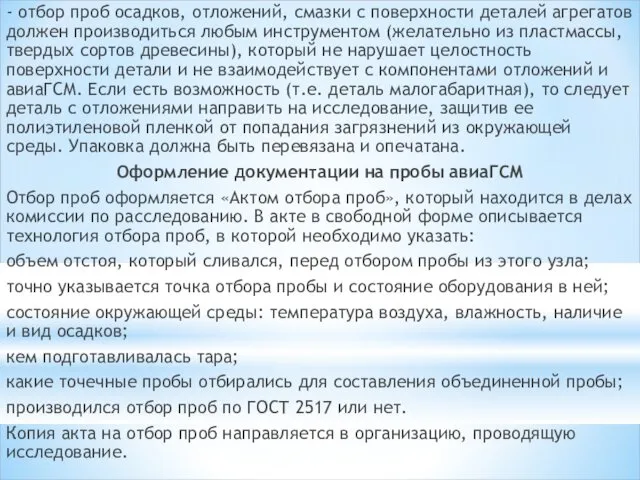 - отбор проб осадков, отложений, смазки с поверхности деталей агрегатов должен производиться любым инструментом (желательно из пластмассы, твердых сортов древесины), который не нарушает целостность поверхности детали и не взаимодействует с компонентами отложений и авиаГСМ. Если есть возможность (т.е. деталь малогабаритная), то следует деталь с отложениями направить на исследование, защитив ее полиэтиленовой пленкой от попадания загрязнений из окружающей среды. Упаковка должна быть перевязана и опечатана.

Оформление документации на пробы авиаГСМ

Отбор проб оформляется «Актом отбора проб», который находится в делах комиссии по расследованию. В акте в свободной форме описывается технология отбора проб, в которой необходимо указать:

объем отстоя, который сливался, перед отбором пробы из этого узла;

точно указывается точка отбора пробы и состояние оборудования в ней;

состояние окружающей среды: температура воздуха, влажность, наличие и вид осадков;

кем подготавливалась тара;

какие точечные пробы отбирались для составления объединенной пробы;

производился отбор проб по ГОСТ 2517 или нет.

Копия акта на отбор проб направляется в организацию, проводящую исследование.